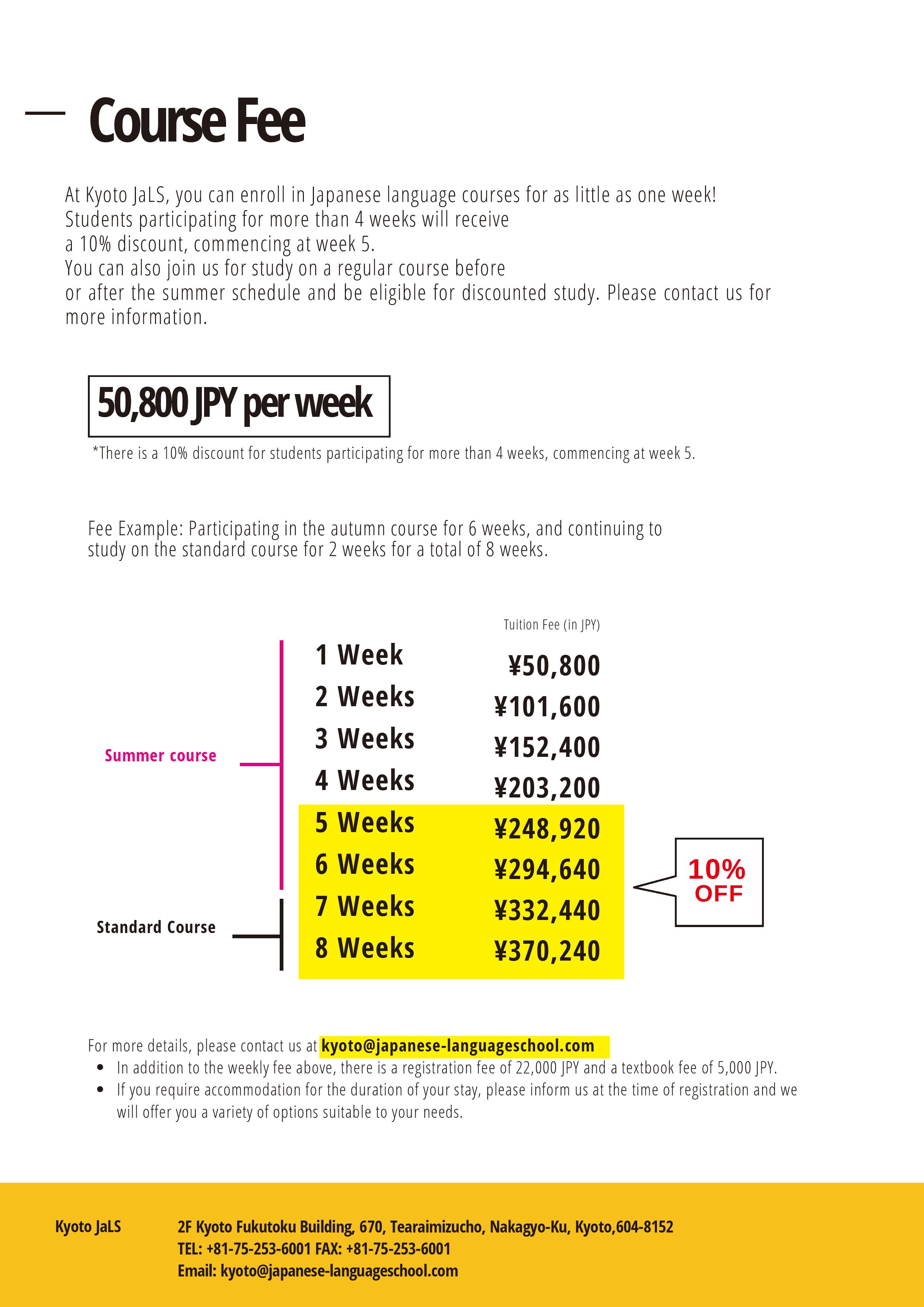 Course Fee

At Kyoto JaLS, you can enroll in Japanese language courses for as little as one week! Students participating for more than 4 weeks will receive a 10% discount, commencing at week 5.
You can also join us for study on a regular course before or after the summer schedule and be eligible for discounted study. Please contact us for more information.

50,800 JPY per week

*There is a 10% discount for students participating for more than 4 weeks, commencing at week 5.

Fee Example: Participating in the autumn course for 6 weeks, and continuing to study on the standard course for 2 weeks for a total of 8 weeks.

Summer course

Standard Course

| | Tuition Fee (in JPY) |
|---|---|
| 1 Week | ¥50,800 |
| 2 Weeks | ¥101,600 |
| 3 Weeks | ¥152,400 |
| 4 Weeks | ¥203,200 |
| 5 Weeks | ¥248,920 |
| 6 Weeks | ¥294,640 |
| 7 Weeks | ¥332,440 |
| 8 Weeks | ¥370,240 |

10% OFF

For more details, please contact us at kyoto@japanese-languageschool.com
• In addition to the weekly fee above, there is a registration fee of 22,000 JPY and a textbook fee of 5,000 JPY.
• If you require accommodation for the duration of your stay, please inform us at the time of registration and we will offer you a variety of options suitable to your needs.

Kyoto JaLS
2F Kyoto Fukutoku Building, 670, Tearaimizucho, Nakagyo-Ku, Kyoto,604-8152
TEL: +81-75-253-6001 FAX: +81-75-253-6001
Email: kyoto@japanese-languageschool.com